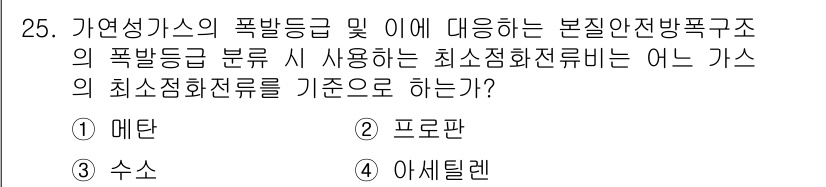 25. 가연성가스의 폭발등급 및 이에 대응하는 본질안전방폭구조의 폭발등급 분류 시 사용하는 최소점화전류비는 어느 가스의 최소점화전류를 기준으로 하는가?

① 메탄
② 프로판
③ 수소
④ 아세틸렌